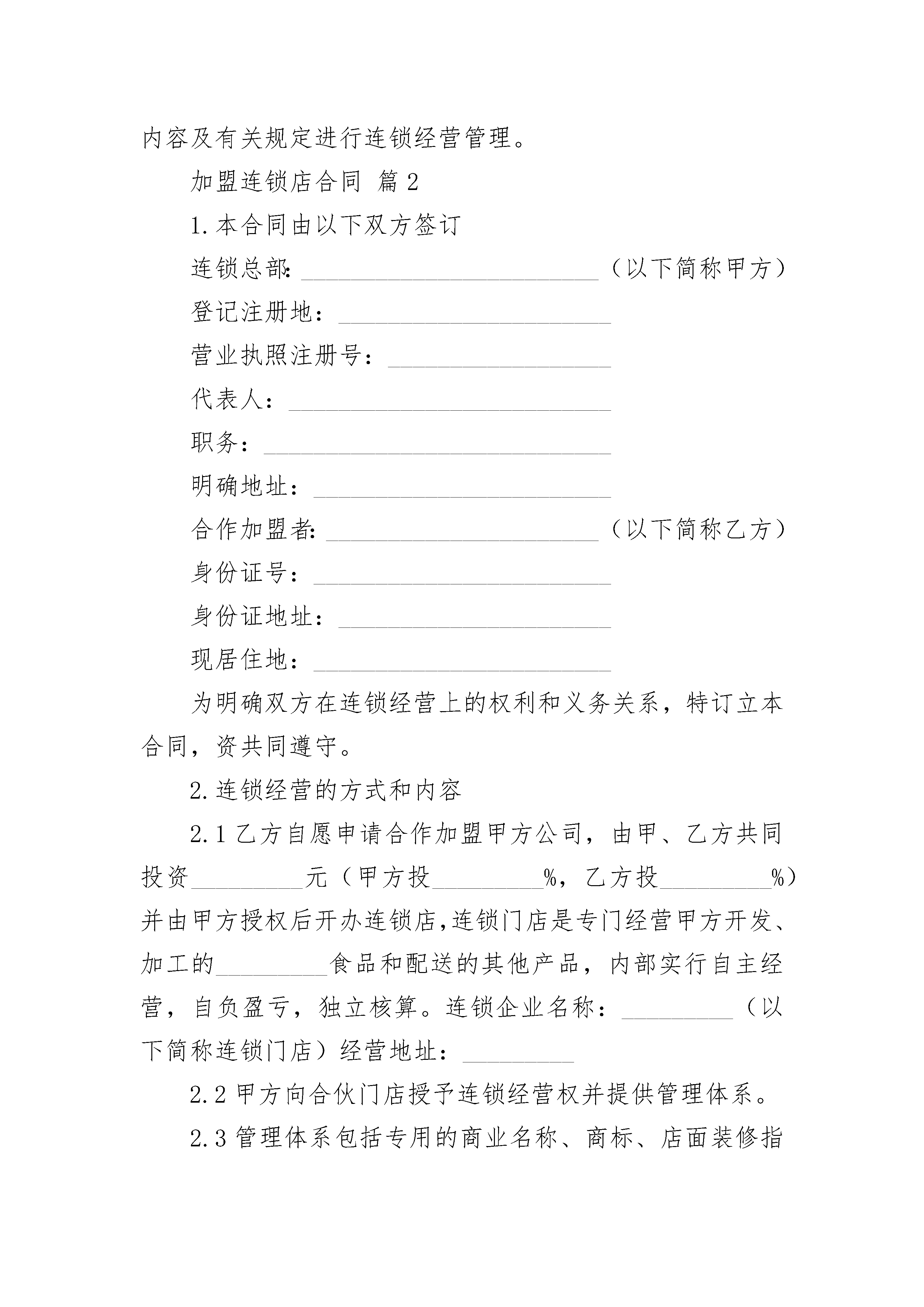 内容及有关规定进行连锁经营管理。

加盟连锁店合同 篇2

1.本合同由以下双方签订

连锁总部:________________________（以下简称甲方）

登记注册地：______________________

营业执照注册号：__________________

代表人：__________________________

职务：____________________________

明确地址：________________________

合作加盟者:______________________（以下简称乙方）

身份证号：________________________

身份证地址：______________________

现居住地：________________________

为明确双方在连锁经营上的权利和义务关系，特订立本合同，资共同遵守。

2.连锁经营的方式和内容

2.1乙方自愿申请合作加盟甲方公司，由甲、乙方共同投资_________元（甲方投_________%，乙方投_________%）并由甲方授权后开办连锁店,连锁门店是专门经营甲方开发、加工的_________食品和配送的其他产品，内部实行自主经营，自负盈亏，独立核算。连锁企业名称：_________（以下简称连锁门店）经营地址：_________

2.2甲方向合伙门店授予连锁经营权并提供管理体系。

2.3管理体系包括专用的商业名称、商标、店面装修指